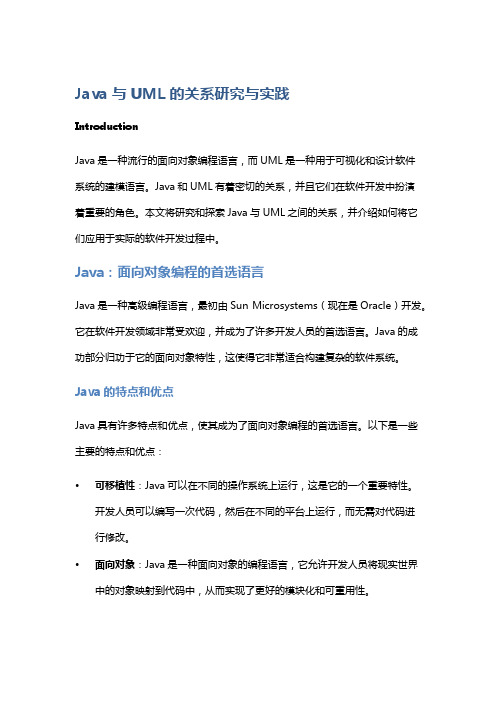 Java 与 UML 的关系研究与实践

Introduction

Java 是一种流行的面向对象编程语言，而 UML 是一种用于可视化和设计软件系统的建模语言。Java 和 UML 有着密切的关系，并且它们在软件开发中扮演着重要的角色。本文将研究和探索 Java 与 UML 之间的关系，并介绍如何将它们应用于实际的软件开发过程中。

Java：面向对象编程的首选语言

Java 是一种高级编程语言，最初由 Sun Microsystems（现在是 Oracle）开发。它在软件开发领域非常受欢迎，并成为了许多开发人员的首选语言。Java 的成功部分归功于它的面向对象特性，这使得它非常适合构建复杂的软件系统。

Java 的特点和优点

Java 具有许多特点和优点，使其成为了面向对象编程的首选语言。以下是一些主要的特点和优点：

• 可移植性：Java 可以在不同的操作系统上运行，这是它的一个重要特性。开发人员可以编写一次代码，然后在不同的平台上运行，而无需对代码进行修改。
• 面向对象：Java 是一种面向对象的编程语言，它允许开发人员将现实世界中的对象映射到代码中，从而实现了更好的模块化和可重用性。